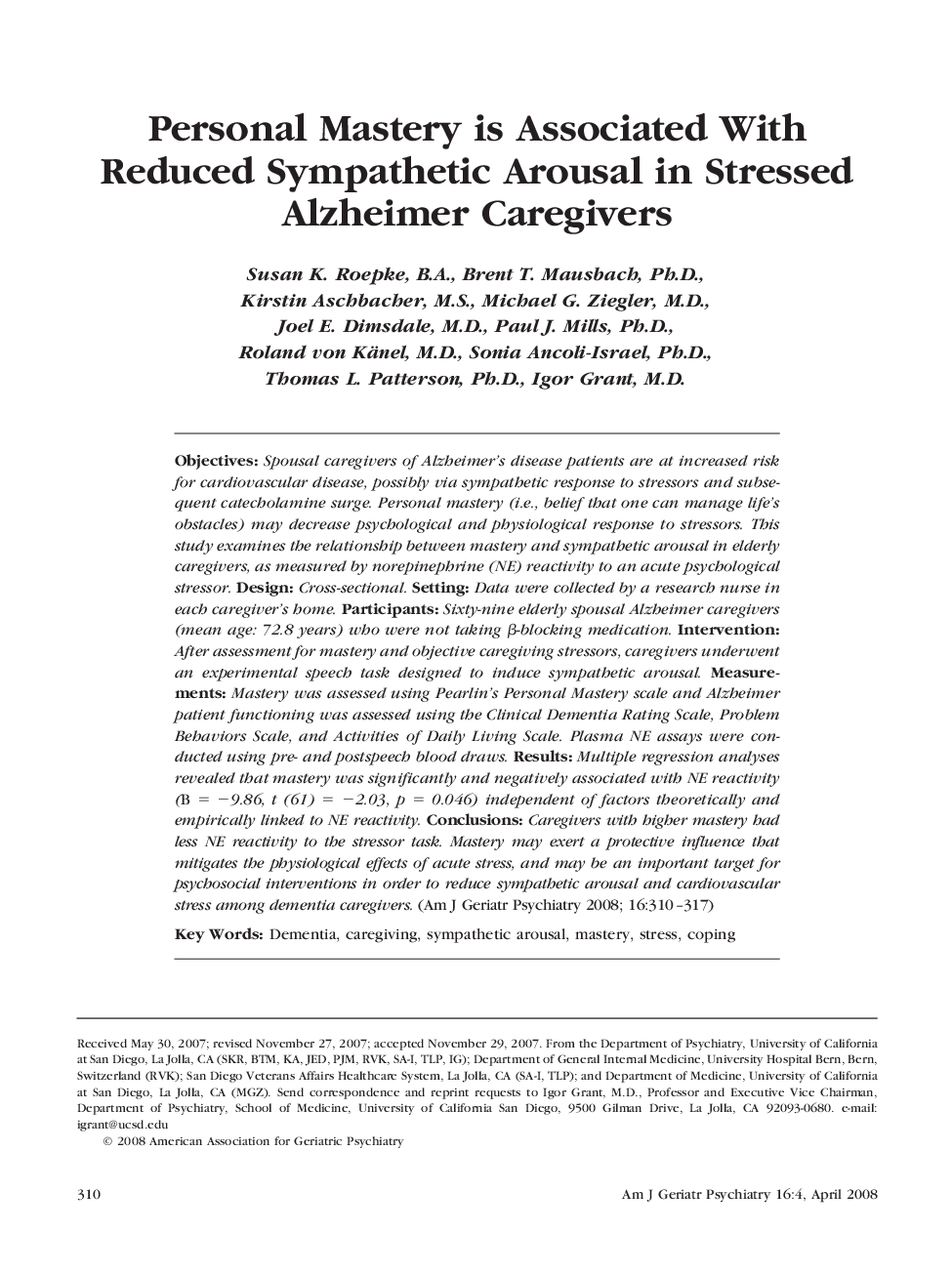 Personal Mastery is Associated With Reduced Sympathetic Arousal in Stressed Alzheimer Caregivers

Susan K. Roepke, B.A., Brent T. Mausbach, Ph.D., Kirstin Aschbacher, M.S., Michael G. Ziegler, M.D., Joel E. Dimsdale, M.D., Paul J. Mills, Ph.D., Roland von Känel, M.D., Sonia Ancoli-Israel, Ph.D., Thomas L. Patterson, Ph.D., Igor Grant, M.D.

Objectives: Spousal caregivers of Alzheimer's disease patients are at increased risk for cardiovascular disease, possibly via sympathetic response to stressors and subsequent catecholamine surge. Personal mastery (i.e., belief that one can manage life's obstacles) may decrease psychological and physiological response to stressors. This study examines the relationship between mastery and sympathetic arousal in elderly caregivers, as measured by norepinephrine (NE) reactivity to an acute psychological stressor. Design: Cross-sectional. Setting: Data were collected by a research nurse in each caregiver's home. Participants: Sixty-nine elderly spousal Alzheimer caregivers (mean age: 72.8 years) who were not taking β-blocking medication. Intervention: After assessment for mastery and objective caregiving stressors, caregivers underwent an experimental speech task designed to induce sympathetic arousal. Measurements: Mastery was assessed using Pearlin's Personal Mastery scale and Alzheimer patient functioning was assessed using the Clinical Dementia Rating Scale, Problem Behaviors Scale, and Activities of Daily Living Scale. Plasma NE assays were conducted using pre- and postspeech blood draws. Results: Multiple regression analyses revealed that mastery was significantly and negatively associated with NE reactivity (B = −9.86, t (61) = −2.03, p = 0.046) independent of factors theoretically and empirically linked to NE reactivity. Conclusions: Caregivers with higher mastery had less NE reactivity to the stressor task. Mastery may exert a protective influence that mitigates the physiological effects of acute stress, and may be an important target for psychosocial interventions in order to reduce sympathetic arousal and cardiovascular stress among dementia caregivers. (Am J Geriatr Psychiatry 2008; 16:310–317)

Key Words: Dementia, caregiving, sympathetic arousal, mastery, stress, coping

Received May 30, 2007; revised November 27, 2007; accepted November 29, 2007. From the Department of Psychiatry, University of California at San Diego, La Jolla, CA (SKR, BTM, KA, JED, PJM, RVK, SA-I, TLP, IG); Department of General Internal Medicine, University Hospital Bern, Bern, Switzerland (RVK); San Diego Veterans Affairs Healthcare System, La Jolla, CA (SA-I, TLP); and Department of Medicine, University of California at San Diego, La Jolla, CA (MGZ). Send correspondence and reprint requests to Igor Grant, M.D., Professor and Executive Vice Chairman, Department of Psychiatry, School of Medicine, University of California San Diego, 9500 Gilman Drive, La Jolla, CA 92093-0680. e-mail: igrant@ucsd.edu
© 2008 American Association for Geriatric Psychiatry

310 Am J Geriatr Psychiatry 16:4, April 2008